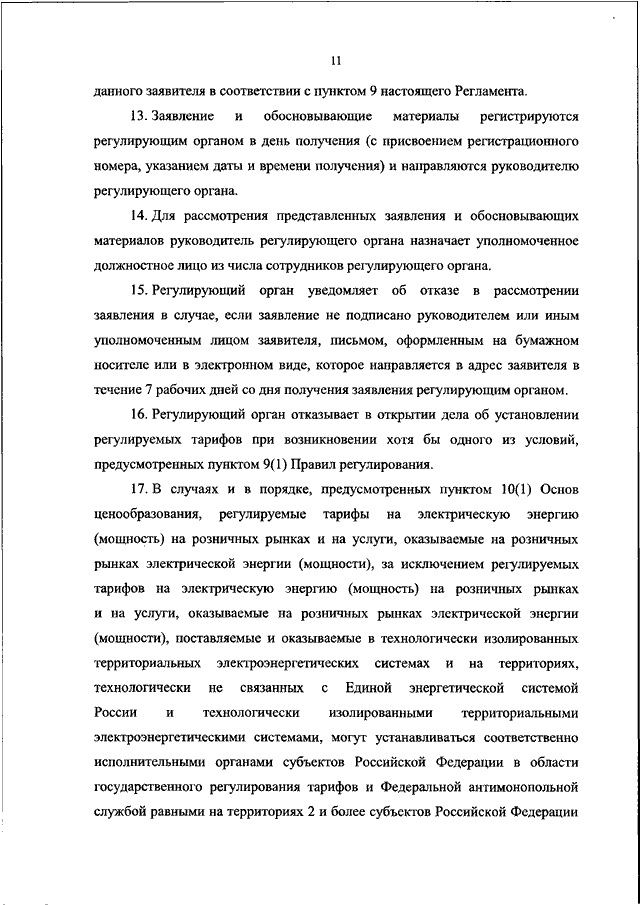 11

данного заявителя в соответствии с пунктом 9 настоящего Регламента.

13. Заявление и обосновывающие материалы регистрируются регулирующим органом в день получения (с присвоением регистрационного номера, указанием даты и времени получения) и направляются руководителю регулирующего органа.

14. Для рассмотрения представленных заявления и обосновывающих материалов руководитель регулирующего органа назначает уполномоченное должностное лицо из числа сотрудников регулирующего органа.

15. Регулирующий орган уведомляет об отказе в рассмотрении заявления в случае, если заявление не подписано руководителем или иным уполномоченным лицом заявителя, письмом, оформленным на бумажном носителе или в электронном виде, которое направляется в адрес заявителя в течение 7 рабочих дней со дня получения заявления регулирующим органом.

16. Регулирующий орган отказывает в открытии дела об установлении регулируемых тарифов при возникновении хотя бы одного из условий, предусмотренных пунктом 9(1) Правил регулирования.

17. В случаях и в порядке, предусмотренных пунктом 10(1) Основ ценообразования, регулируемые тарифы на электрическую энергию (мощность) на розничных рынках и на услуги, оказываемые на розничных рынках электрической энергии (мощности), за исключением регулируемых тарифов на электрическую энергию (мощность) на розничных рынках и на услуги, оказываемые на розничных рынках электрической энергии (мощности), поставляемые и оказываемые в технологически изолированных территориальных электроэнергетических системах и на территориях, технологически не связанных с Единой энергетической системой России и технологически изолированными территориальными электроэнергетическими системами, могут устанавливаться соответственно исполнительными органами субъектов Российской Федерации в области государственного регулирования тарифов и Федеральной антимонопольной службой равными на территориях 2 и более субъектов Российской Федерации